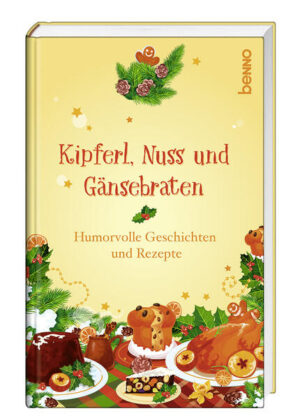 benno

Kipferl, Nuss und Gänsebraten

Humorvolle Geschichten und Rezepte